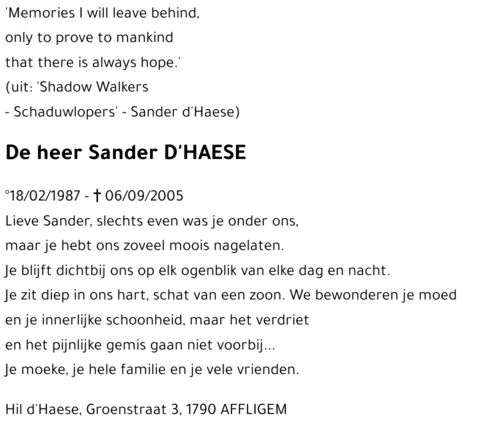 'Memories I will leave behind,
only to prove to mankind
that there is always hope.'
(uit: 'Shadow Walkers
- Schaduwlopers' - Sander d'Haese)

De heer Sander D'HAESE

°18/02/1987 - † 06/09/2005
Lieve Sander, slechts even was je onder ons,
maar je hebt ons zoveel moois nagelaten.
Je blijft dichtbij ons op elk ogenblik van elke dag en nacht.
Je zit diep in ons hart, schat van een zoon. We bewonderen je moed
en je innerlijke schoonheid, maar het verdriet
en het pijnlijke gemis gaan niet voorbij...
Je moeke, je hele familie en je vele vrienden.

Hil d'Haese, Groenstraat 3, 1790 AFFLIGEM